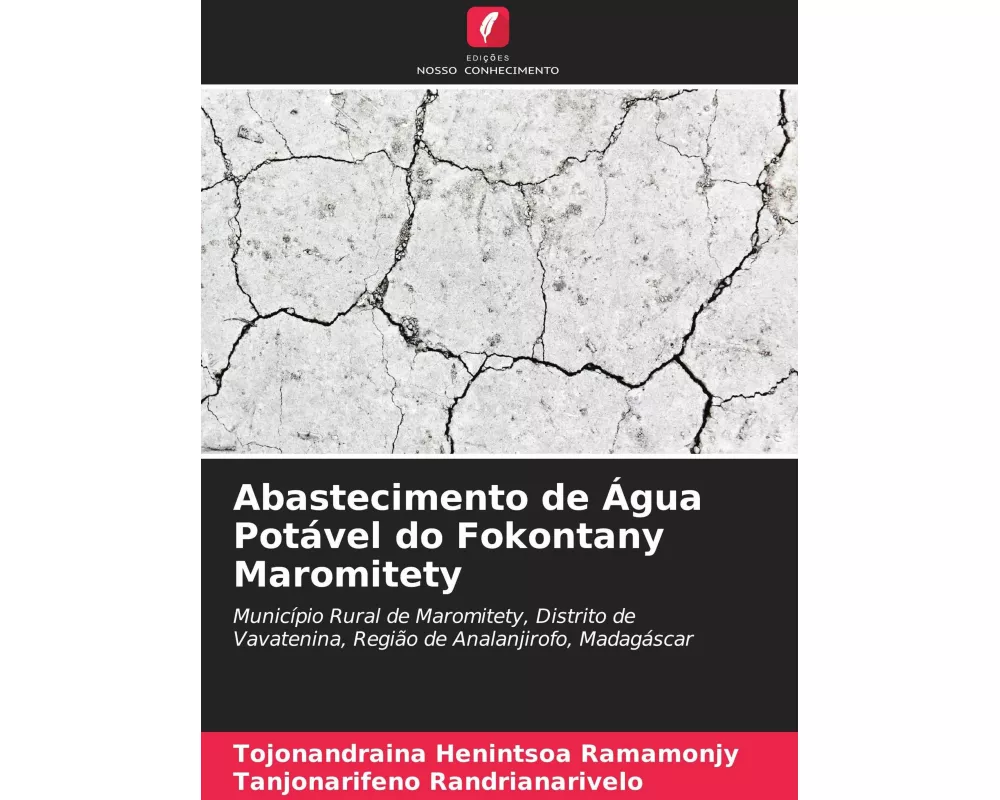 EDIÇÕES
NOSSO CONHECIMENTO

Abastecimento de Água Potável do Fokontany Maromitety

Município Rural de Maromitety, Distrito de Vavatenina, Região de Analanjirofo, Madagáscar

Tojonandraina Henintsoa Ramamonjy
Tanjonarifeno Randrianarivelo